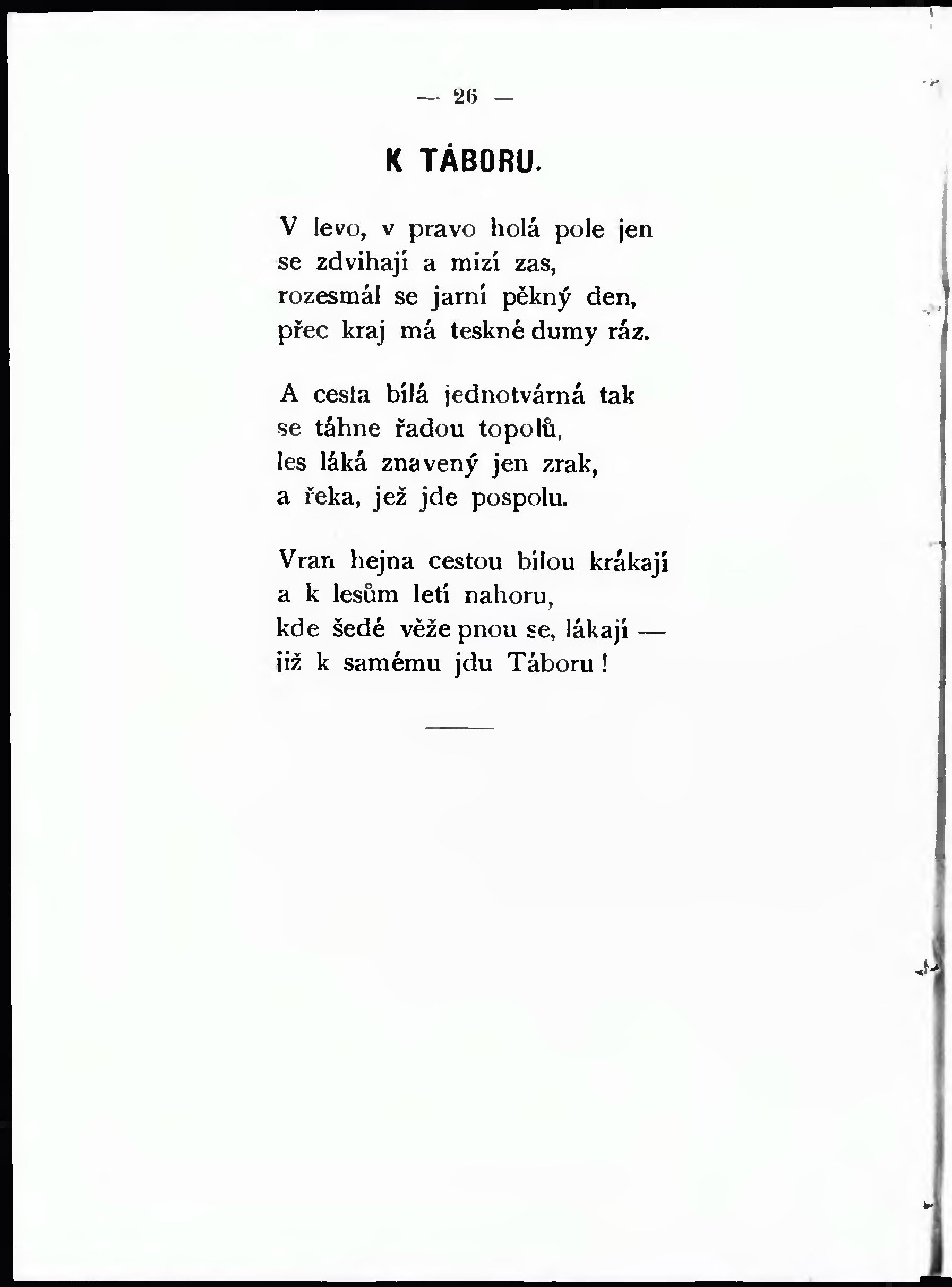 — 26 —

K TÁBORU.

V levo, v pravo holá pole jen
se zdvihají a mizí zas,
rozesmál se jarní pěkný den,
přec kraj má teskné dumy ráz.

A cesta bílá jednotvárná tak
se táhne řadou topolů,
les láká znavený jen zrak,
a řeka, jež jde pospolu.

Vran hejna cestou bílou krákají
a k lesům letí nahoru,
kde šedé věže pnou se, lákají —
již k samému jdu Táboru!